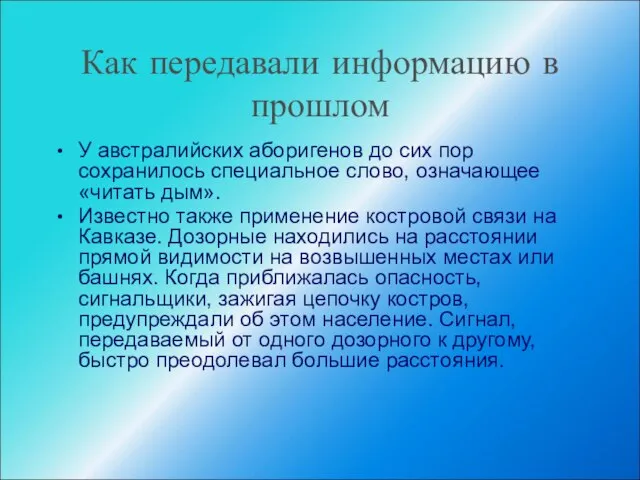 Как передавали информацию в прошлом

• У австралийских аборигенов до сих пор сохранилось специальное слово, означающее «читать дым».
• Известно также применение костровой связи на Кавказе. Дозорные находились на расстоянии прямой видимости на возвышенных местах или башнях. Когда приближалась опасность, сигнальщики, зажигая цепочку костров, предупреждали об этом население. Сигнал, передаваемый от одного дозорного к другому, быстро преодолевал большие расстояния.